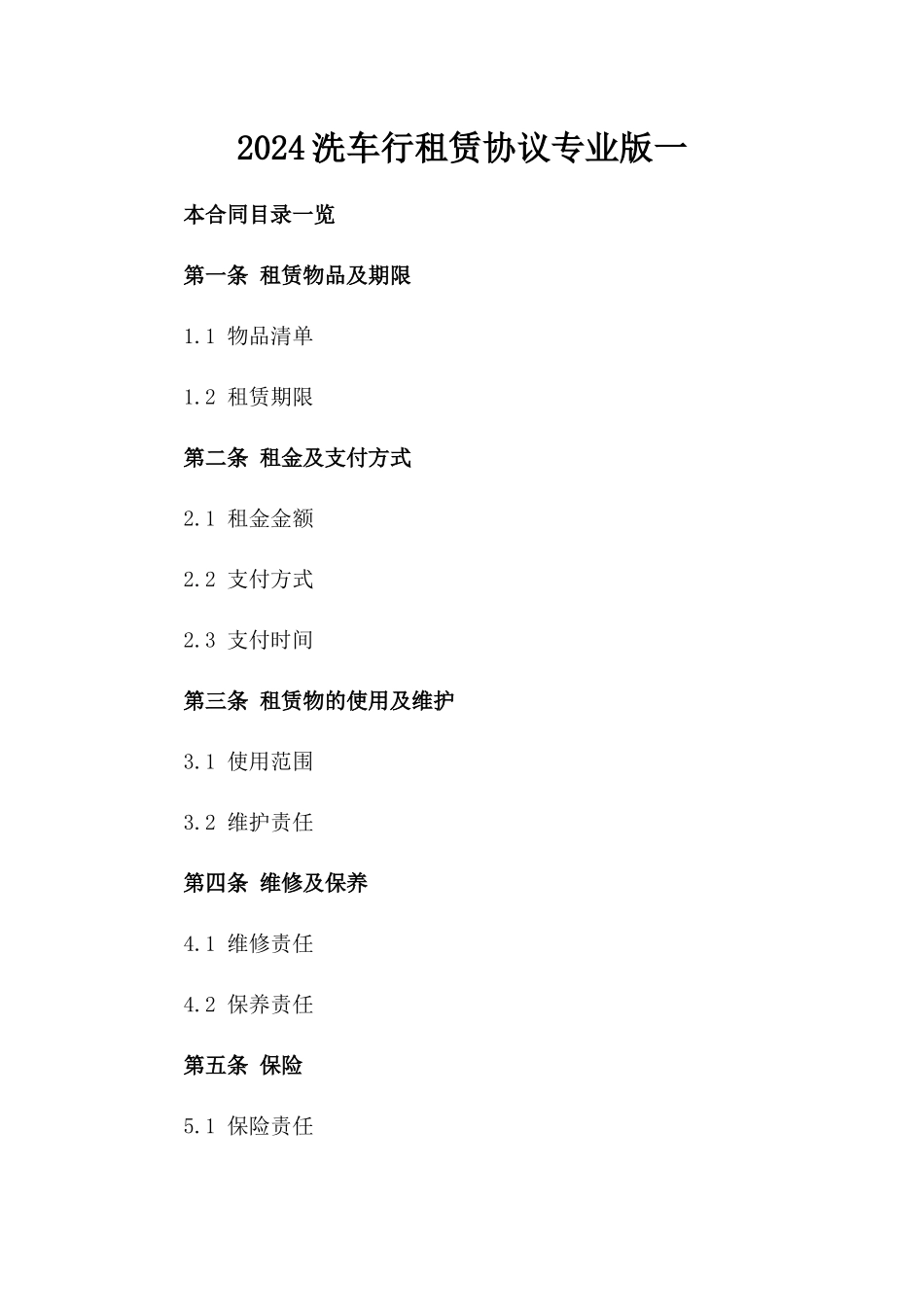 2024洗车行租赁协议专业版一

本合同目录一览

第一条 租赁物品及期限

1.1 物品清单

1.2 租赁期限

第二条 租金及支付方式

2.1 租金金额

2.2 支付方式

2.3 支付时间

第三条 租赁物的使用及维护

3.1 使用范围

3.2 维护责任

第四条 维修及保养

4.1 维修责任

4.2 保养责任

第五条 保险

5.1 保险责任